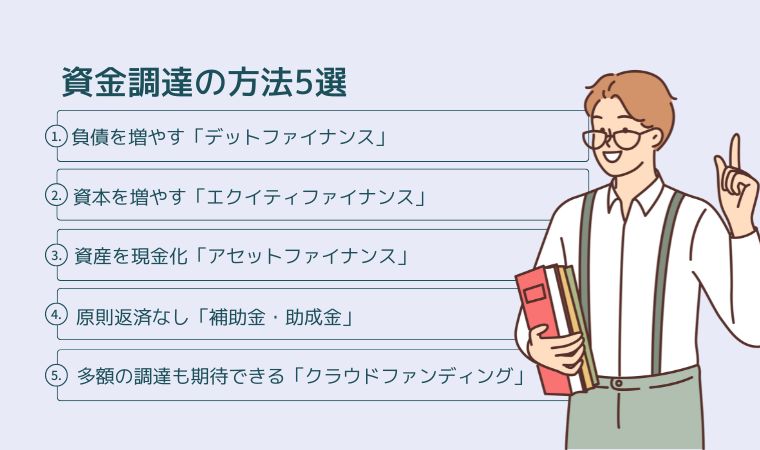 資金調達の方法5選

1. 負債を増やす「デットファイナンス」

2. 資本を増やす「エクイティファイナンス」

3. 資産を現金化「アセットファイナンス」

4. 原則返済なし「補助金・助成金」

5. 多額の調達も期待できる「クラウドファンディング」